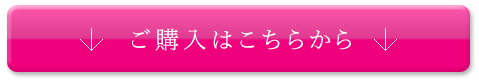 ↓ ご購入はこちらから ↓